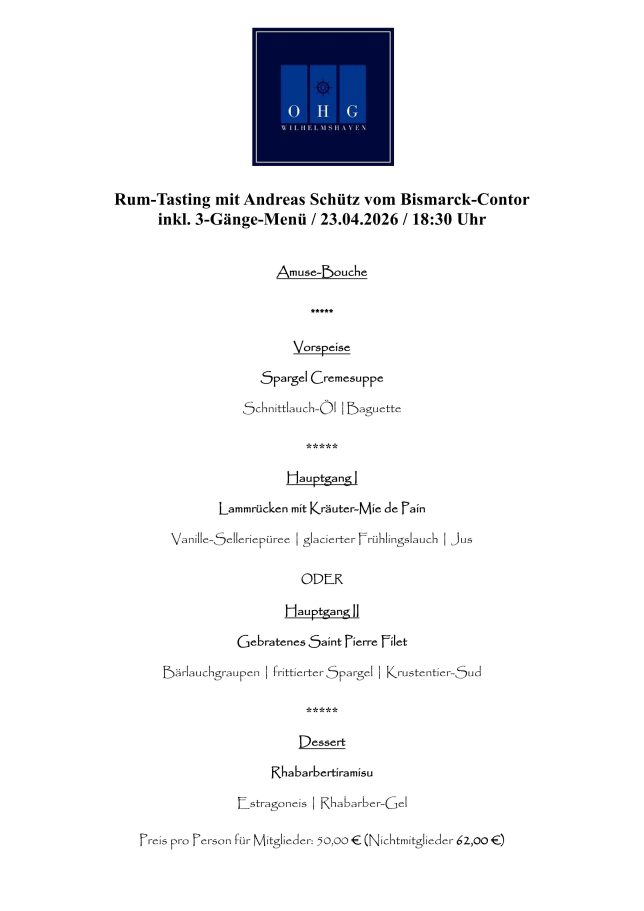 O H G
WILHELMSHAVEN

Rum-Tasting mit Andreas Schütz vom Bismarck-Contor
inkl. 3-Gänge-Menü / 23.04.2026 / 18:30 Uhr

Amuse-Bouche

*****

Vorspeise

Spargel Cremesuppe

Schnittlauch-Öl | Baguette

*****

Hauptgang I

Lammrücken mit Kräuter-Mie de Pain

Vanille-Selleriepüree | glacierter Frühlingslauch | Jus

ODER

Hauptgang II

Gebratenes Saint Pierre Filet

Bärlauchgraupen | frittierter Spargel | Krustentier-Sud

*****

Dessert

Rhabarbertiramisu

Estragoneis | Rhabarber-Gel

Preis pro Person für Mitglieder: 50,00 € (Nichtmitglieder 62,00 €)